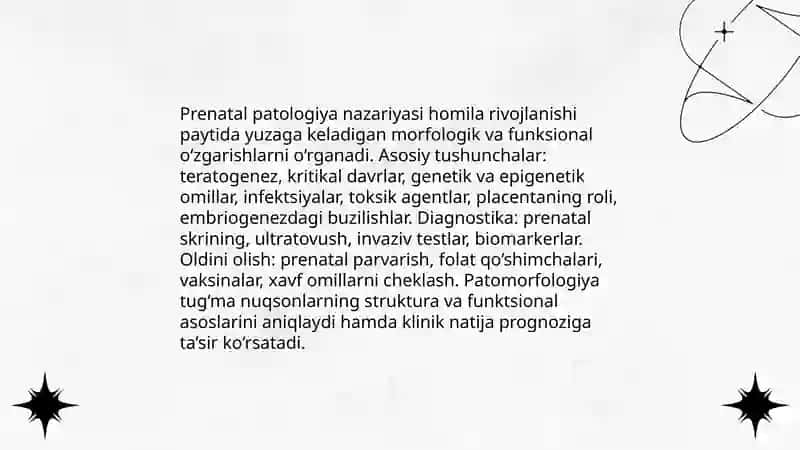 Prenatal patologiya nazariyasi homila rivojlanishi paytida yuzaga keladigan morfologik va funksional oʻzgarishlarni oʻrganadi. Asosiy tushunchalar: teratogenez, kritikal davrlar, genetik va epigenetik omillar, infektsiyalar, toksik agentlar, placentaning roli, embriogenezdagi buzilishlar. Diagnostika: prenatal skrining, ultratovush, invaziv testlar, biomarkerlar. Oldini olish: prenatal parvarish, folat qoʻshimchalari, vaksinalar, xavf omillarni cheklash. Patomorfologiya tugʻma nuqsonlarning struktura va funktsional asoslarini aniqlaydi hamda klinik natija prognoziga taʼsir koʻrsatadi.